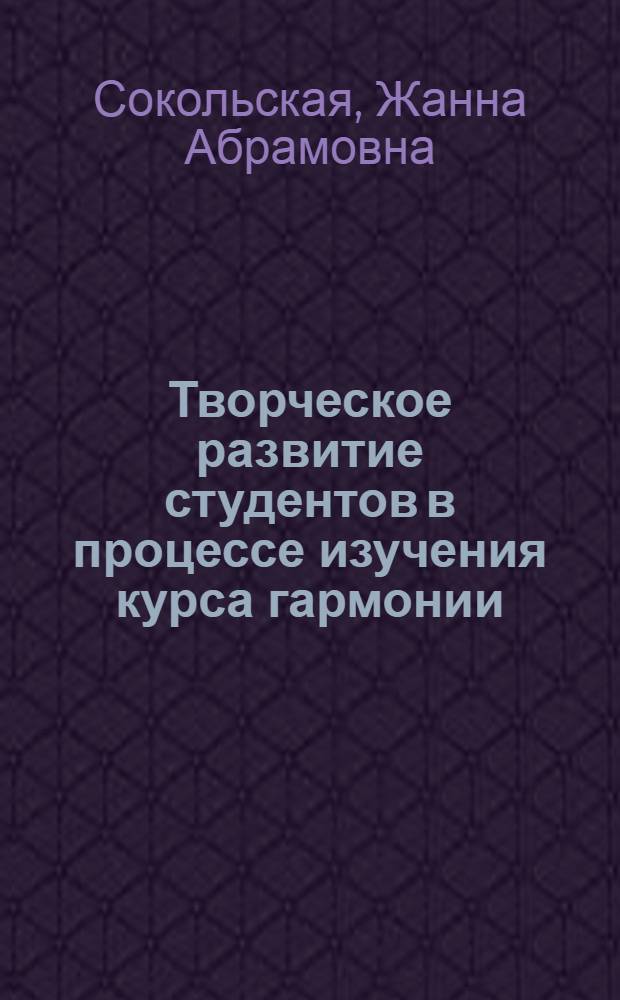 Сокольская, Жанна Абрамовна

Творческое развитие студентов в процессе изучения курса гармонии